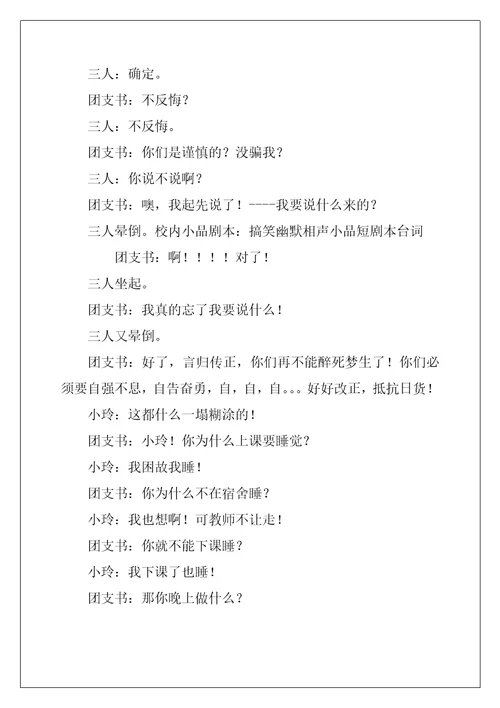 三人：确定。

团支书：不反悔？

三人：不反悔。

团支书：你们是谨慎的？没骗我？

三人：你说不说啊？

团支书：噢，我起先说了！----我要说什么来的？

三人晕倒。校内小品剧本：搞笑幽默相声小品短剧本台词

团支书：啊！！！！对了！

三人坐起。

团支书：我真的忘了我要说什么！

三人又晕倒。

团支书：好了，言归传正，你们再不能醉死梦生了！你们必须要自强不息，自告奋勇，自，自，自。。。好好改正，抵抗日货！

小玲：这都什么一塌糊涂的！

团支书：小玲！你为什么上课要睡觉？

小玲：我困故我睡！

团支书：你为什么不在宿舍睡？

小玲：我也想啊！可教师不让走！

团支书：你就不能下课睡？

小玲：我下课了也睡！

团支书：那你晚上做什么？